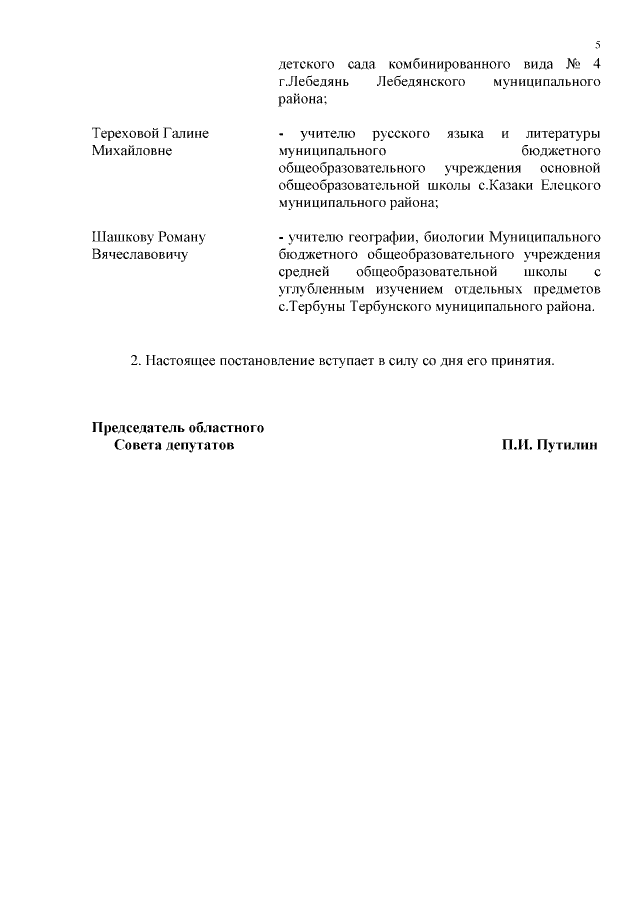 5

детского сада комбинированного вида № 4 г.Лебедянь Лебедянского муниципального района;

Тереховой Галине Михайловне

- учителю русского языка и литературы муниципального бюджетного общеобразовательного учреждения основной общеобразовательной школы с.Казаки Елецкого муниципального района;

Шашкову Роману Вячеславовичу

- учителю географии, биологии Муниципального бюджетного общеобразовательного учреждения средней общеобразовательной школы с углубленным изучением отдельных предметов с.Тербуны Тербунского муниципального района.

2. Настоящее постановление вступает в силу со дня его принятия.

Председатель областного
Совета депутатов

П.И. Путилин